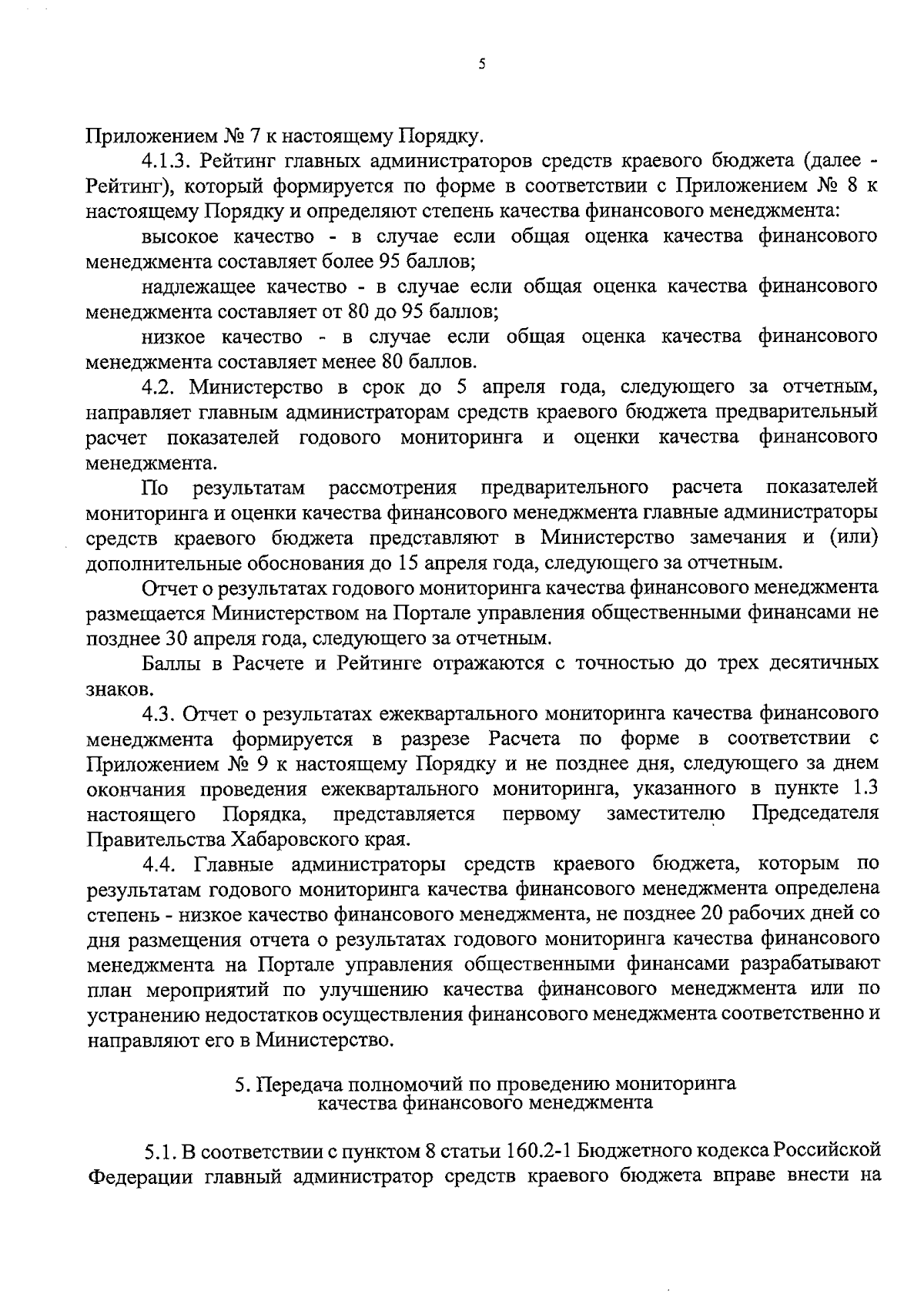 5

Приложением № 7 к настоящему Порядку.

4.1.3. Рейтинг главных администраторов средств краевого бюджета (далее - Рейтинг), который формируется по форме в соответствии с Приложением № 8 к настоящему Порядку и определяют степень качества финансового менеджмента:

высокое качество - в случае если общая оценка качества финансового менеджмента составляет более 95 баллов;

надлежащее качество - в случае если общая оценка качества финансового менеджмента составляет от 80 до 95 баллов;

низкое качество - в случае если общая оценка качества финансового менеджмента составляет менее 80 баллов.

4.2. Министерство в срок до 5 апреля года, следующего за отчетным, направляет главным администраторам средств краевого бюджета предварительный расчет показателей годового мониторинга и оценки качества финансового менеджмента.

По результатам рассмотрения предварительного расчета показателей мониторинга и оценки качества финансового менеджмента главные администраторы средств краевого бюджета представляют в Министерство замечания и (или) дополнительные обоснования до 15 апреля года, следующего за отчетным.

Отчет о результатах годового мониторинга качества финансового менеджмента размещается Министерством на Портале управления общественными финансами не позднее 30 апреля года, следующего за отчетным.

Баллы в Расчете и Рейтинге отражаются с точностью до трех десятичных знаков.

4.3. Отчет о результатах ежеквартального мониторинга качества финансового менеджмента формируется в разрезе Расчета по форме в соответствии с Приложением № 9 к настоящему Порядку и не позднее дня, следующего за днем окончания проведения ежеквартального мониторинга, указанного в пункте 1.3 настоящего Порядка, представляется первому заместителю Председателя Правительства Хабаровского края.

4.4. Главные администраторы средств краевого бюджета, которым по результатам годового мониторинга качества финансового менеджмента определена степень - низкое качество финансового менеджмента, не позднее 20 рабочих дней со дня размещения отчета о результатах годового мониторинга качества финансового менеджмента на Портале управления общественными финансами разрабатывают план мероприятий по улучшению качества финансового менеджмента или по устранению недостатков осуществления финансового менеджмента соответственно и направляют его в Министерство.

5. Передача полномочий по проведению мониторинга
качества финансового менеджмента

5.1. В соответствии с пунктом 8 статьи 160.2-1 Бюджетного кодекса Российской Федерации главный администратор средств краевого бюджета вправе внести на